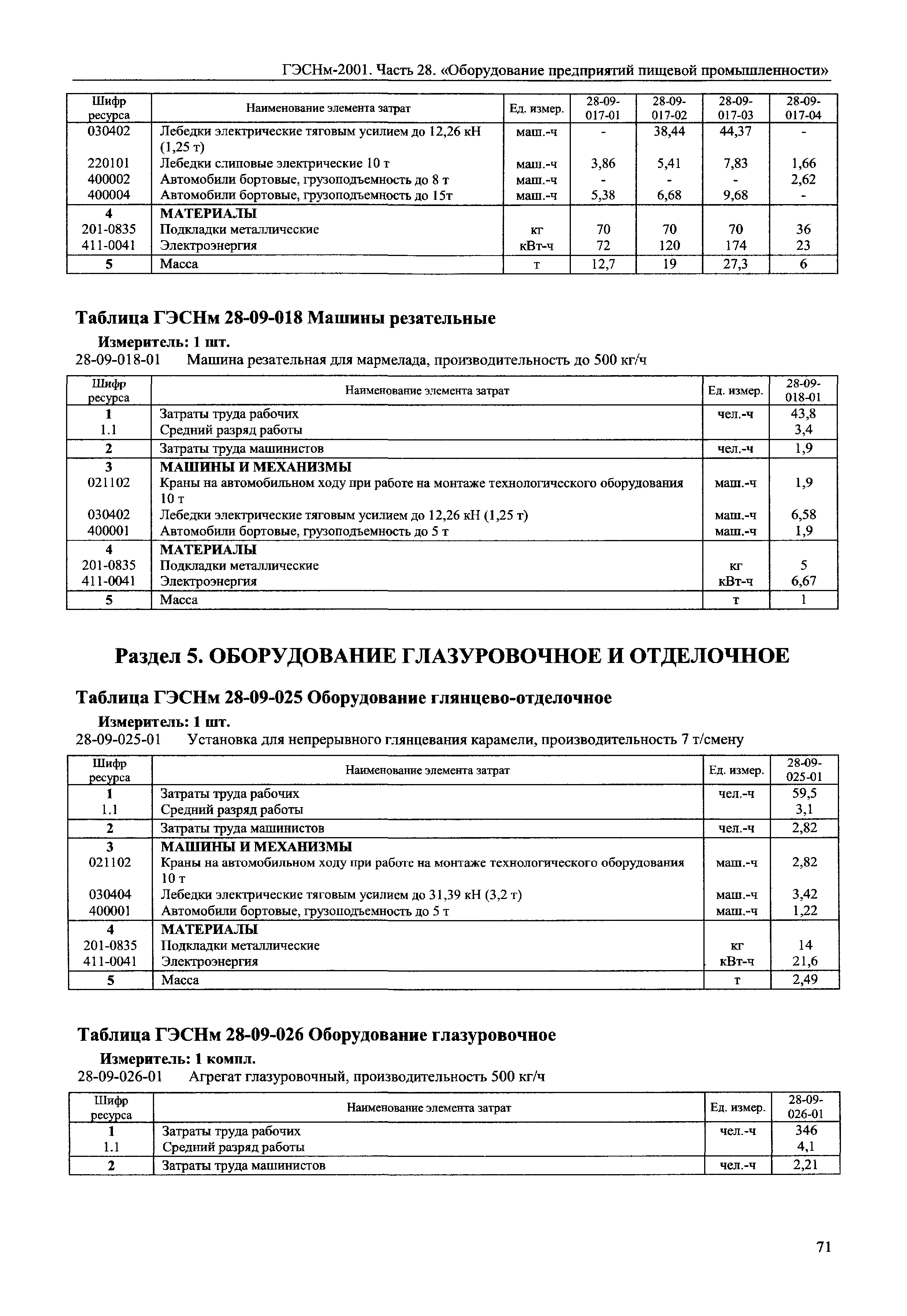 ГЭСНм-2001. Часть 28. «Оборудование предприятий пищевой промышленности»

| Шифр ресурса | Наименование элемента затрат | Ед. измер. | 28-09-017-01 | 28-09-017-02 | 28-09-017-03 | 28-09-017-04 |
|---|---|---|---|---|---|---|
| 030402 | Лебедки электрические тяговым усилием до 12,26 кН (1,25 т) | маш.-ч | - | 38,44 | 44,37 | - |
| 220101 | Лебедки слиповые электрические 10 т | маш.-ч | 3,86 | 5,41 | 7,83 | 1,66 |
| 400002 | Автомобили бортовые, грузоподъемность до 8 т | маш.-ч | - | - | - | 2,62 |
| 400004 | Автомобили бортовые, грузоподъемность до 15т | маш.-ч | 5,38 | 6,68 | 9,68 | - |
| 4 | МАТЕРИАЛЫ | | | | | |
| 201-0835 | Подкладки металлические | кг | 70 | 70 | 70 | 36 |
| 411-0041 | Электроэнергия | кВт-ч | 72 | 120 | 174 | 23 |
| 5 | Масса | т | 12,7 | 19 | 27,3 | 6 |

Таблица ГЭСНм 28-09-018 Машины резательные

Измеритель: 1 шт.
28-09-018-01 Машина резательная для мармелада, производительность до 500 кг/ч

| Шифр ресурса | Наименование элемента затрат | Ед. измер. | 28-09-018-01 |
|---|---|---|---|
| 1 | Затраты труда рабочих | чел.-ч | 43,8 |
| 1.1 | Средний разряд работы | | 3,4 |
| 2 | Затраты труда машинистов | чел.-ч | 1,9 |
| 3 | МАШИНЫ И МЕХАНИЗМЫ | | |
| 021102 | Краны на автомобильном ходу при работе на монтаже технологического оборудования 10 т | маш.-ч | 1,9 |
| 030402 | Лебедки электрические тяговым усилием до 12,26 кН (1,25 т) | маш.-ч | 6,58 |
| 400001 | Автомобили бортовые, грузоподъемность до 5 т | маш.-ч | 1,9 |
| 4 | МАТЕРИАЛЫ | | |
| 201-0835 | Подкладки металлические | кг | 5 |
| 411-0041 | Электроэнергия | кВт-ч | 6,67 |
| 5 | Масса | т | 1 |

Раздел 5. ОБОРУДОВАНИЕ ГЛАЗУРОВОЧНОЕ И ОТДЕЛОЧНОЕ

Таблица ГЭСНм 28-09-025 Оборудование глянцево-отделочное

Измеритель: 1 шт.
28-09-025-01 Установка для непрерывного глянцевания карамели, производительность 7 т/смену

| Шифр ресурса | Наименование элемента затрат | Ед. измер. | 28-09-025-01 |
|---|---|---|---|
| 1 | Затраты труда рабочих | чел.-ч | 59,5 |
| 1.1 | Средний разряд работы | | 3,1 |
| 2 | Затраты труда машинистов | чел.-ч | 2,82 |
| 3 | МАШИНЫ И МЕХАНИЗМЫ | | |
| 021102 | Краны на автомобильном ходу при работе на монтаже технологического оборудования 10 т | маш.-ч | 2,82 |
| 030404 | Лебедки электрические тяговым усилием до 31,39 кН (3,2 т) | маш.-ч | 3,42 |
| 400001 | Автомобили бортовые, грузоподъемность до 5 т | маш.-ч | 1,22 |
| 4 | МАТЕРИАЛЫ | | |
| 201-0835 | Подкладки металлические | кг | 14 |
| 411-0041 | Электроэнергия | кВт-ч | 21,6 |
| 5 | Масса | т | 2,49 |

Таблица ГЭСНм 28-09-026 Оборудование глазуровочное

Измеритель: 1 компл.
28-09-026-01 Агрегат глазуровочный, производительность 500 кг/ч

| Шифр ресурса | Наименование элемента затрат | Ед. измер. | 28-09-026-01 |
|---|---|---|---|
| 1 | Затраты труда рабочих | чел.-ч | 346 |
| 1.1 | Средний разряд работы | | 4,1 |
| 2 | Затраты труда машинистов | чел.-ч | 2,21 |

71